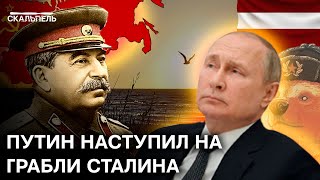 СКАЛЬПЕЛЬ

ПУТИН НАСТУПИЛ НА ГРАБЛИ СТАЛИНА